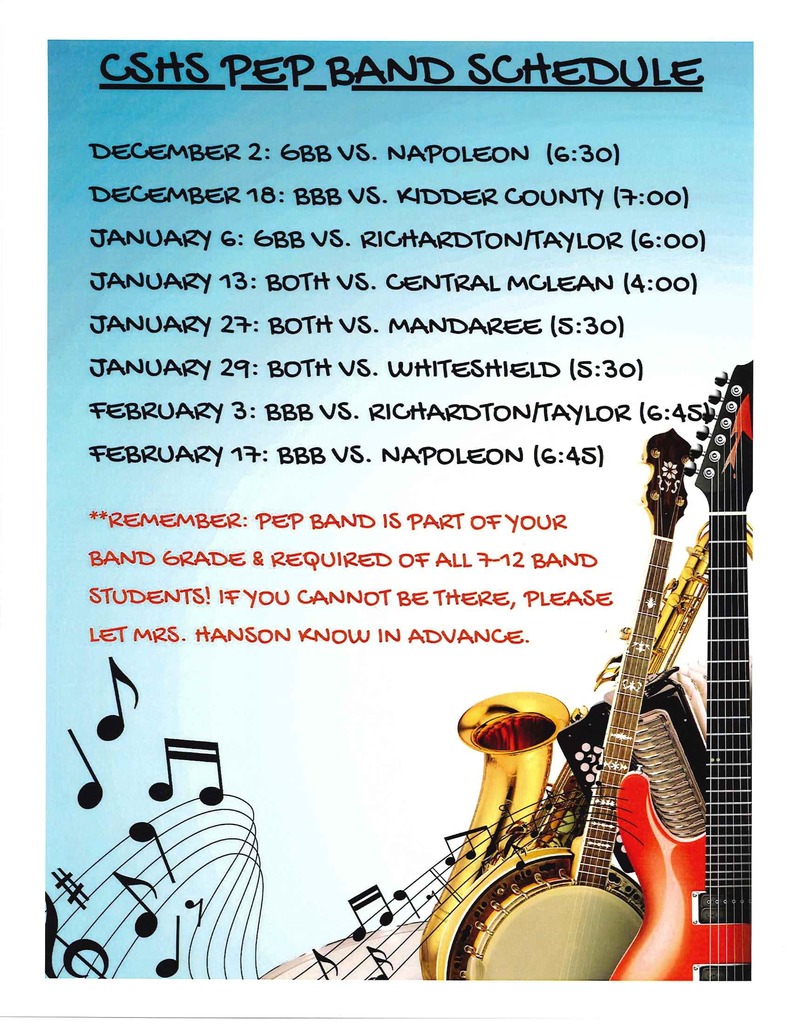 CSHS PEP BAND SCHEDULE

DECEMBER 2: GBB VS. NAPOLEON (6:30)
DECEMBER 18: BBB VS. KIDDER COUNTY (7:00)
JANUARY 6: GBB VS. RICHARDTON/TAYLOR (6:00)
JANUARY 13: BOTH VS. CENTRAL MCLEAN (4:00)
JANUARY 27: BOTH VS. MANDAREE (5:30)
JANUARY 29: BOTH VS. WHITESHIELD (5:30)
FEBRUARY 3: BBB VS. RICHARDTON/TAYLOR (6:45)
FEBRUARY 17: BBB VS. NAPOLEON (6:45)

**REMEMBER: PEP BAND IS PART OF YOUR BAND GRADE & REQUIRED OF ALL 7-12 BAND STUDENTS! IF YOU CANNOT BE THERE, PLEASE LET MRS. HANSON KNOW IN ADVANCE.